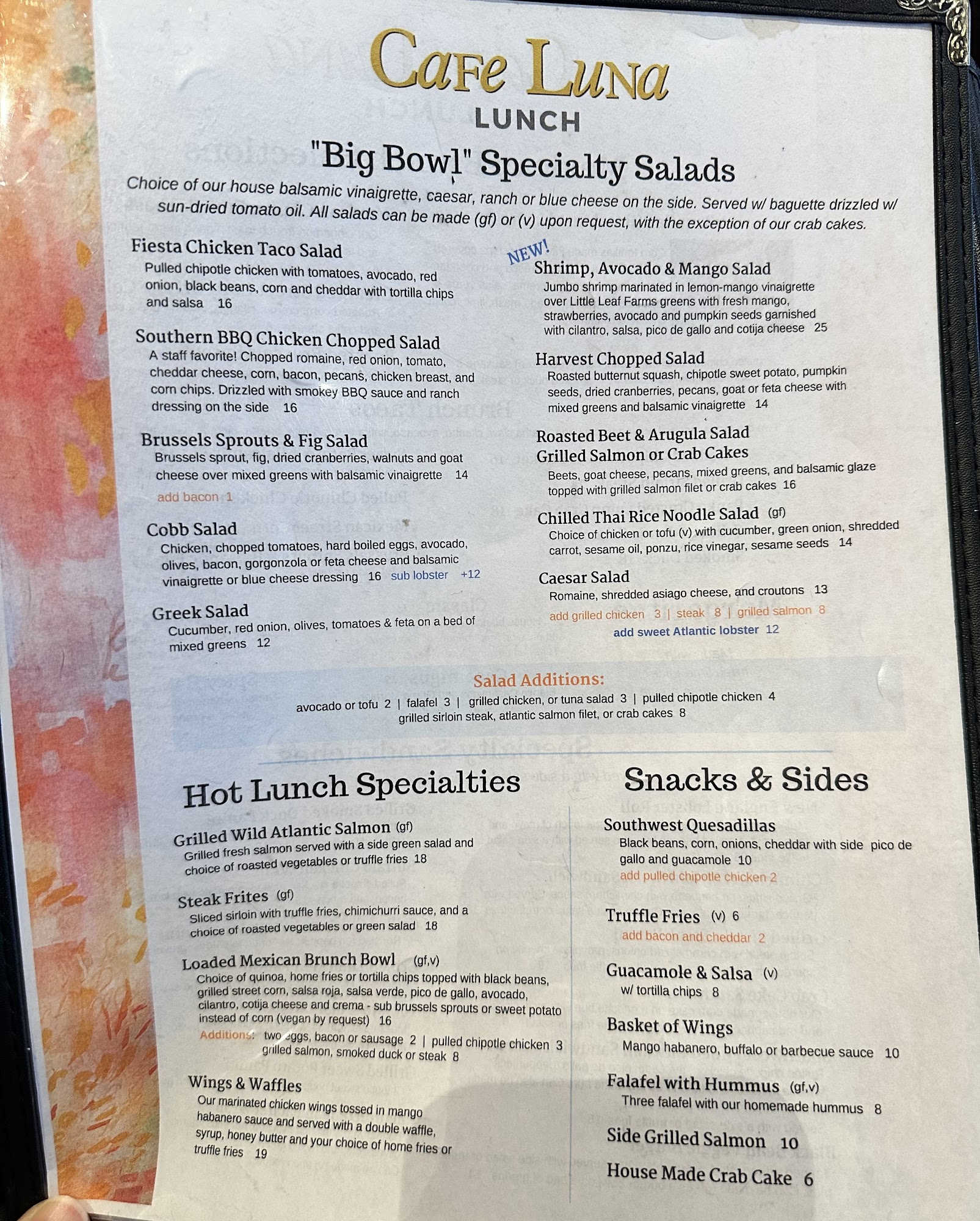 Cafe Luna
LUNCH

"Big Bowl" Specialty Salads

Choice of our house balsamic vinaigrette, caesar, ranch or blue cheese on the side. Served w/ baguette drizzled w/ sun-dried tomato oil. All salads can be made (gf) or (v) upon request, with the exception of our crab cakes.

Fiesta Chicken Taco Salad
Pulled chipotle chicken with tomatoes, avocado, red onion, black beans, corn and cheddar with tortilla chips and salsa 16

Southern BBQ Chicken Chopped Salad
A staff favorite! Chopped romaine, red onion, tomato, cheddar cheese, corn, bacon, pecans, chicken breast, and corn chips. Drizzled with smokey BBQ sauce and ranch dressing on the side 16

Brussels Sprouts & Fig Salad
Brussels sprout, fig, dried cranberries, walnuts and goat cheese over mixed greens with balsamic vinaigrette 14
add bacon 1

Cobb Salad
Chicken, chopped tomatoes, hard boiled eggs, avocado, olives, bacon, gorgonzola or feta cheese and balsamic vinaigrette or blue cheese dressing 16 sub lobster +12

Greek Salad
Cucumber, red onion, olives, tomatoes & feta on a bed of mixed greens 12

NEW!
Shrimp, Avocado & Mango Salad
Jumbo shrimp marinated in lemon-mango vinaigrette over Little Leaf Farms greens with fresh mango, strawberries, avocado and pumpkin seeds garnished with cilantro, salsa, pico de gallo and cotija cheese 25

Harvest Chopped Salad
Roasted butternut squash, chipotle sweet potato, pumpkin seeds, dried cranberries, pecans, goat or feta cheese with mixed greens and balsamic vinaigrette 14

Roasted Beet & Arugula Salad
Grilled Salmon or Crab Cakes
Beets, goat cheese, pecans, mixed greens, and balsamic glaze topped with grilled salmon filet or crab cakes 16

Chilled Thai Rice Noodle Salad (gf)
Choice of chicken or tofu (v) with cucumber, green onion, shredded carrot, sesame oil, ponzu, rice vinegar, sesame seeds 14

Caesar Salad
Romaine, shredded asiago cheese, and croutons 13
add grilled chicken 3 | steak 8 | grilled salmon 8
add sweet Atlantic lobster 12

Salad Additions:
avocado or tofu 2 | falafel 3 | grilled chicken, or tuna salad 3 | pulled chipotle chicken 4
grilled sirloin steak, atlantic salmon filet, or crab cakes 8

Hot Lunch Specialties

Grilled Wild Atlantic Salmon (gf)
Grilled fresh salmon served with a side green salad and choice of roasted vegetables or truffle fries 18

Steak Frites (gf)
Sliced sirloin with truffle fries, chimichurri sauce, and a choice of roasted vegetables or green salad 18

Loaded Mexican Brunch Bowl (gf,v)
Choice of quinoa, home fries or tortilla chips topped with black beans, grilled street corn, salsa roja, salsa verde, pico de gallo, avocado, cilantro, cotija cheese and crema - sub brussels sprouts or sweet potato instead of corn (vegan by request) 16
Additions: two eggs, bacon or sausage 2 | pulled chipotle chicken 3
grilled salmon, smoked duck or steak 8

Wings & Waffles
Our marinated chicken wings tossed in mango habanero sauce and served with a double waffle, syrup, honey butter and your choice of home fries or truffle fries 19

Snacks & Sides

Southwest Quesadillas
Black beans, corn, onions, cheddar with side pico de gallo and guacamole 10
add pulled chipotle chicken 2

Truffle Fries (v) 6
add bacon and cheddar 2

Guacamole & Salsa (v)
w/ tortilla chips 8

Basket of Wings
Mango habanero, buffalo or barbecue sauce 10

Falafel with Hummus (gf,v)
Three falafel with our homemade hummus 8

Side Grilled Salmon 10

House Made Crab Cake 6